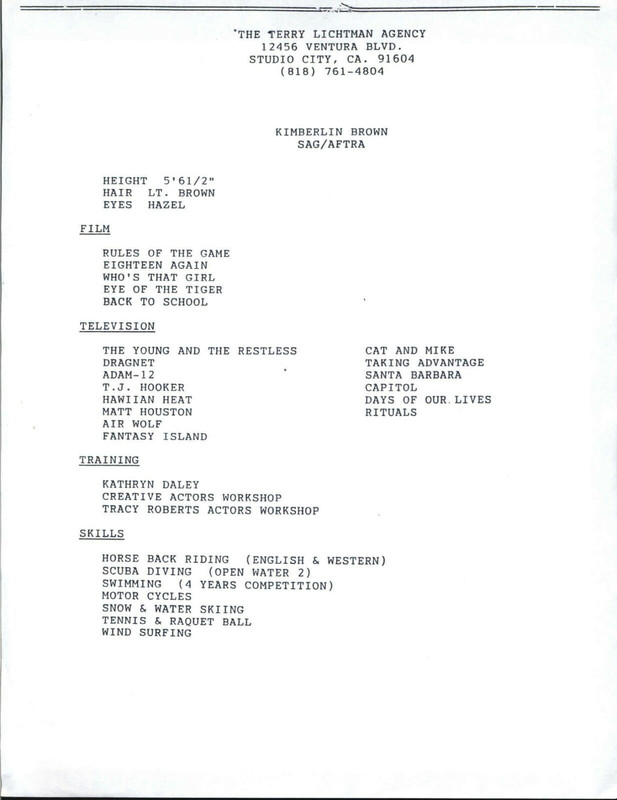 THE TERRY LICHTMAN AGENCY
12456 VENTURA BLVD.
STUDIO CITY, CA. 91604
(818) 761-4804

KIMBERLIN BROWN
SAG/AFTRA

HEIGHT 5'61/2"
HAIR LT. BROWN
EYES HAZEL

FILM

RULES OF THE GAME
EIGHTEEN AGAIN
WHO'S THAT GIRL
EYE OF THE TIGER
BACK TO SCHOOL

TELEVISION

THE YOUNG AND THE RESTLESS
DRAGNET
ADAM-12
T.J. HOOKER
HAWIIAN HEAT
MATT HOUSTON
AIR WOLF
FANTASY ISLAND

CAT AND MIKE
TAKING ADVANTAGE
SANTA BARBARA
CAPITOL
DAYS OF OUR LIVES
RITUALS

TRAINING

KATHRYN DALEY
CREATIVE ACTORS WORKSHOP
TRACY ROBERTS ACTORS WORKSHOP

SKILLS

HORSE BACK RIDING (ENGLISH & WESTERN)
SCUBA DIVING (OPEN WATER 2)
SWIMMING (4 YEARS COMPETITION)
MOTOR CYCLES
SNOW & WATER SKIING
TENNIS & RAQUET BALL
WIND SURFING